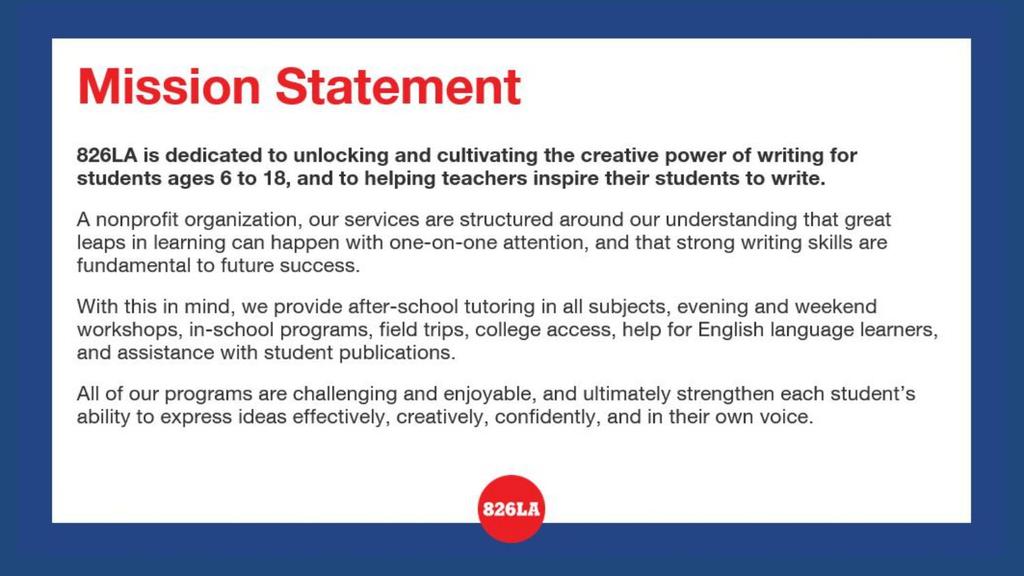 Mission Statement

826LA is dedicated to unlocking and cultivating the creative power of writing for students ages 6 to 18, and to helping teachers inspire their students to write.

A nonprofit organization, our services are structured around our understanding that great leaps in learning can happen with one-on-one attention, and that strong writing skills are fundamental to future success.

With this in mind, we provide after-school tutoring in all subjects, evening and weekend workshops, in-school programs, field trips, college access, help for English language learners, and assistance with student publications.

All of our programs are challenging and enjoyable, and ultimately strengthen each student's ability to express ideas effectively, creatively, confidently, and in their own voice.

826LA